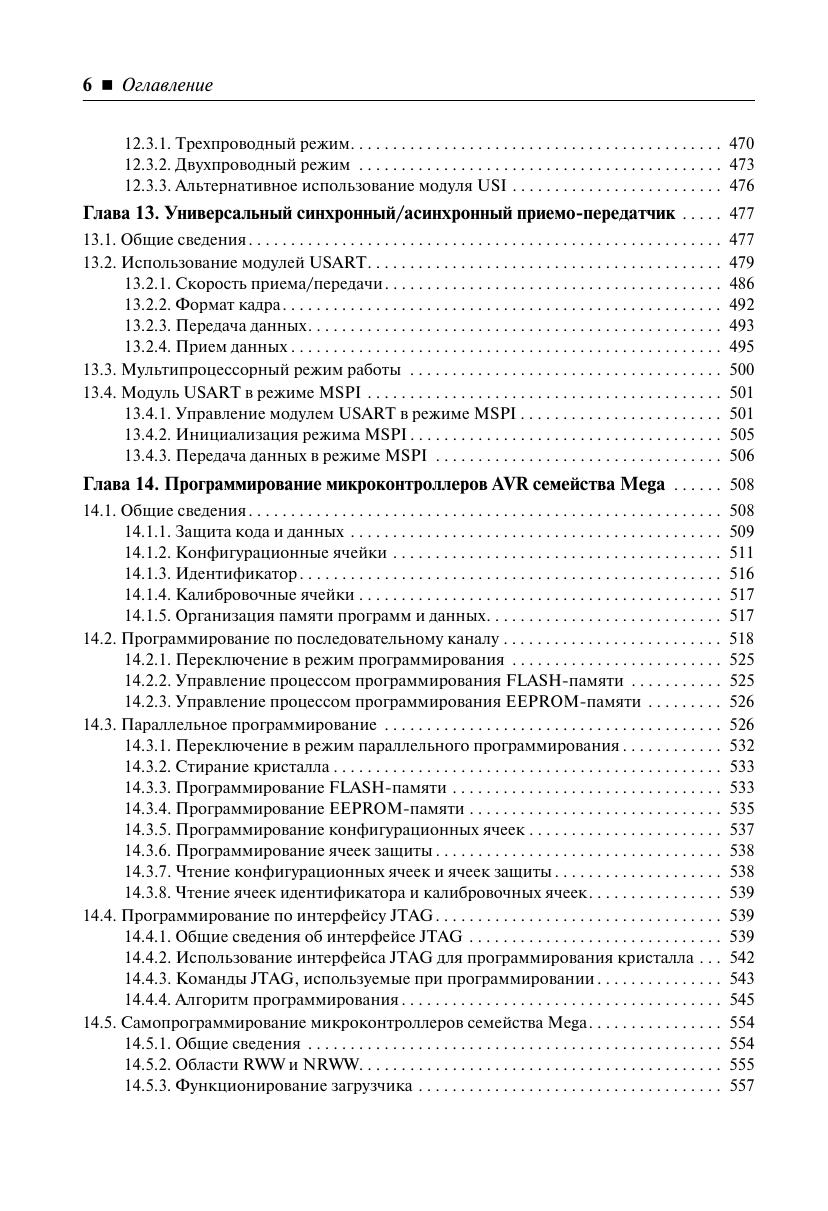 6 ■ Оглавление

12.3.1. Трехпроводный режим . . . . . . . . . . 470
12.3.2. Двухпроводный режим . . . . . . . . . . 473
12.3.3. Альтернативное использование модуля USI . . . . . . . . . . 476

Глава 13. Универсальный синхронный/асинхронный приемо-передатчик . . . . . 477
13.1. Общие сведения . . . . . . . . . . 477
13.2. Использование модулей USART . . . . . . . . . . 479
13.2.1. Скорость приема/передачи . . . . . . . . . . 486
13.2.2. Формат кадра . . . . . . . . . . 492
13.2.3. Передача данных . . . . . . . . . . 493
13.2.4. Прием данных . . . . . . . . . . 495
13.3. Мультипроцессорный режим работы . . . . . . . . . . 500
13.4. Модуль USART в режиме MSPI . . . . . . . . . . 501
13.4.1. Управление модулем USART в режиме MSPI . . . . . . . . . . 501
13.4.2. Инициализация режима MSPI . . . . . . . . . . 505
13.4.3. Передача данных в режиме MSPI . . . . . . . . . . 506

Глава 14. Программирование микроконтроллеров AVR семейства Mega . . . . . . 508
14.1. Общие сведения . . . . . . . . . . 508
14.1.1. Защита кода и данных . . . . . . . . . . 509
14.1.2. Конфигурационные ячейки . . . . . . . . . . 511
14.1.3. Идентификатор . . . . . . . . . . 516
14.1.4. Калибровочные ячейки . . . . . . . . . . 517
14.1.5. Организация памяти программ и данных . . . . . . . . . . 517
14.2. Программирование по последовательному каналу . . . . . . . . . . 518
14.2.1. Переключение в режим программирования . . . . . . . . . . 525
14.2.2. Управление процессом программирования FLASH-памяти . . . . . . . . . . 525
14.2.3. Управление процессом программирования EEPROM-памяти . . . . . . . . . 526
14.3. Параллельное программирование . . . . . . . . . . 526
14.3.1. Переключение в режим параллельного программирования . . . . . . . . . . 532
14.3.2. Стирание кристалла . . . . . . . . . . 533
14.3.3. Программирование FLASH-памяти . . . . . . . . . . 533
14.3.4. Программирование EEPROM-памяти . . . . . . . . . . 535
14.3.5. Программирование конфигурационных ячеек . . . . . . . . . . 537
14.3.6. Программирование ячеек защиты . . . . . . . . . . 538
14.3.7. Чтение конфигурационных ячеек и ячеек защиты . . . . . . . . . . 538
14.3.8. Чтение ячеек идентификатора и калибровочных ячеек . . . . . . . . . . 539
14.4. Программирование по интерфейсу JTAG . . . . . . . . . . 539
14.4.1. Общие сведения об интерфейсе JTAG . . . . . . . . . . 539
14.4.2. Использование интерфейса JTAG для программирования кристалла . . . 542
14.4.3. Команды JTAG, используемые при программировании . . . . . . . . . . 543
14.4.4. Алгоритм программирования . . . . . . . . . . 545
14.5. Самопрограммирование микроконтроллеров семейства Mega . . . . . . . . . . 554
14.5.1. Общие сведения . . . . . . . . . . 554
14.5.2. Области RWW и NRWW . . . . . . . . . . 555
14.5.3. Функционирование загрузчика . . . . . . . . . . 557